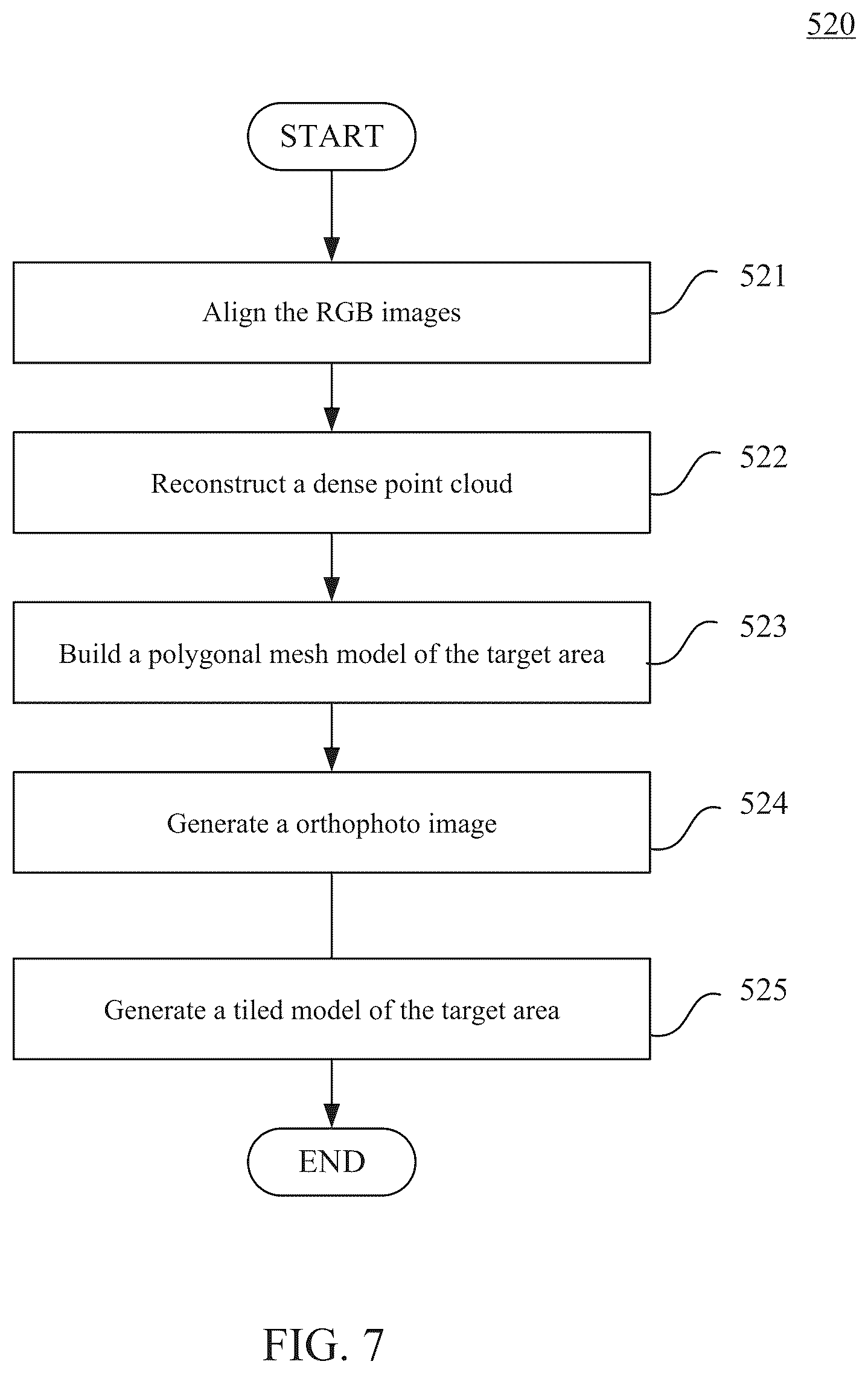 520

START

Align the RGB images

521

Reconstruct a dense point cloud

522

Build a polygonal mesh model of the target area

523

Generate a orthophoto image

524

Generate a tiled model of the target area

525

END

FIG. 7